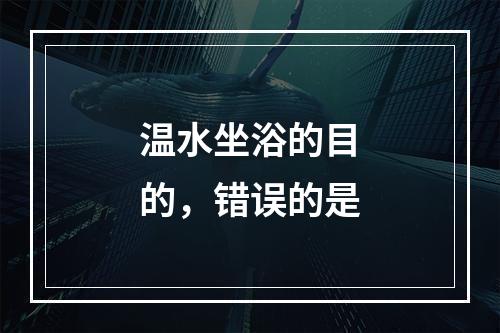 温水坐浴的目的，错误的是